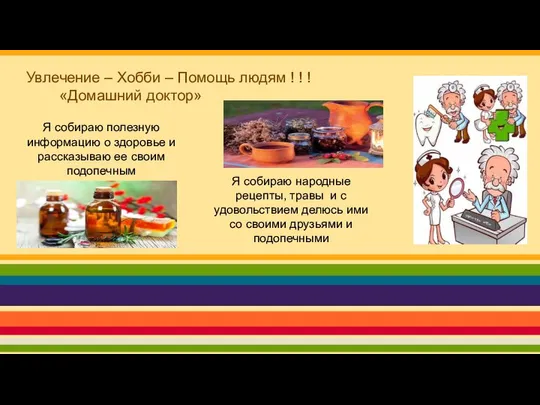 Увлечение – Хобби – Помощь людям ! ! !
«Домашний доктор»

Я собираю полезную информацию о здоровье и рассказываю ее своим подопечным

Я собираю народные рецепты, травы и с удовольствием делюсь ими со своими друзьями и подопечными